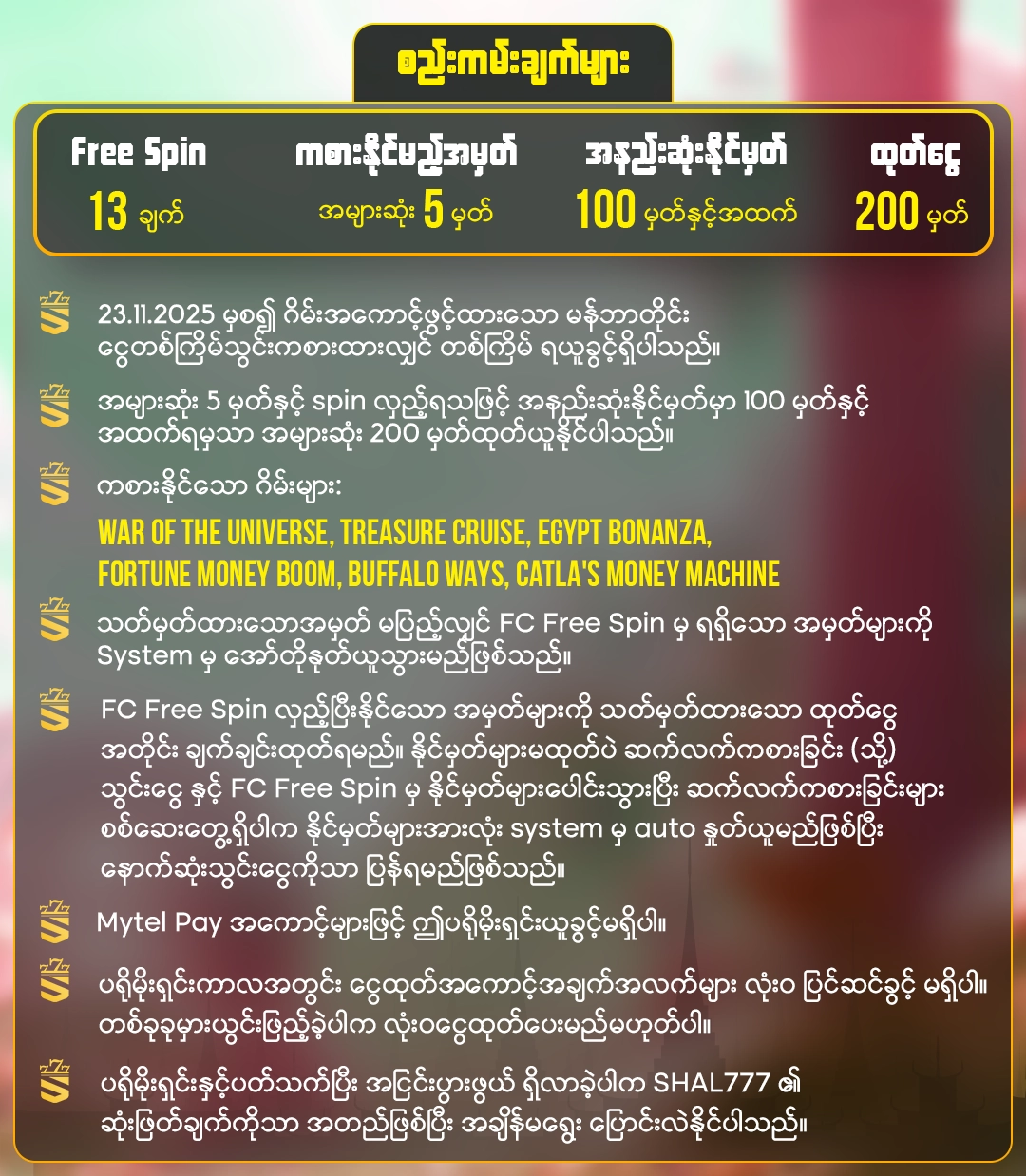 စည်းကမ်းချက်များ

Free Spin
13 ချက်

ကစားနိုင်မည့်အမှတ်
အများဆုံး 5 မှတ်

အနည်းဆုံးနိုင်မှတ်
100 မှတ်နှင့်အထက်

ထုတ်ငွေ
200 မှတ်

23.11.2025 မှစ၍ ဂိမ်းအကောင့်ဖွင့်ထားသော မန်ဘာတိုင်း ငွေတစ်ကြိမ်သွင်းကစားထားလျှင် တစ်ကြိမ် ရယူခွင့်ရှိပါသည်။

အများဆုံး 5 မှတ်နှင့် spin လှည့်ရသဖြင့် အနည်းဆုံးနိုင်မှတ်မှာ 100 မှတ်နှင့် အထက်ရမှသာ အများဆုံး 200 မှတ်ထုတ်ယူနိုင်ပါသည်။

ကစားနိုင်သော ဂိမ်းများ:
WAR OF THE UNIVERSE, TREASURE CRUISE, EGYPT BONANZA, FORTUNE MONEY BOOM, BUFFALO WAYS, CATLA'S MONEY MACHINE

သတ်မှတ်ထားသောအမှတ် မပြည့်လျှင် FC Free Spin မှ ရရှိသော အမှတ်များကို System မှ အော်တိုနုတ်ယူသွားမည်ဖြစ်သည်။

FC Free Spin လှည့်ပြီးနိုင်သော အမှတ်များကို သတ်မှတ်ထားသော ထုတ်ငွေ အတိုင်း ချက်ချင်းထုတ်ရမည်။ နိုင်မှတ်များမထုတ်ပဲ ဆက်လက်ကစားခြင်း (သို့) သွင်းငွေ နှင့် FC Free Spin မှ နိုင်မှတ်များပေါင်းသွားပြီး ဆက်လက်ကစားခြင်းများ စစ်ဆေးတွေ့ရှိပါက နိုင်မှတ်များအားလုံး system မှ auto နှုတ်ယူမည်ဖြစ်ပြီး နောက်ဆုံးသွင်းငွေကိုသာ ပြန်ရမည်ဖြစ်သည်။

Mytel Pay အကောင့်များဖြင့် ဤပရိုမိုးရှင်းယူခွင့်မရှိပါ။

ပရိုမိုးရှင်းကာလအတွင်း ငွေထုတ်အကောင့်အချက်အလက်များ လုံးဝ ပြင်ဆင်ခွင့် မရှိပါ။ တစ်ခုခုမှားယွင်းဖြည့်ခဲ့ပါက လုံးဝငွေထုတ်ပေးမည်မဟုတ်ပါ။

ပရိုမိုးရှင်းနှင့်ပတ်သက်ပြီး အငြင်းပွားဖွယ် ရှိလာခဲ့ပါက SHAL777 ၏ ဆုံးဖြတ်ချက်ကိုသာ အတည်ဖြစ်ပြီး အချိန်မရွေး ပြောင်းလဲနိုင်ပါသည်။